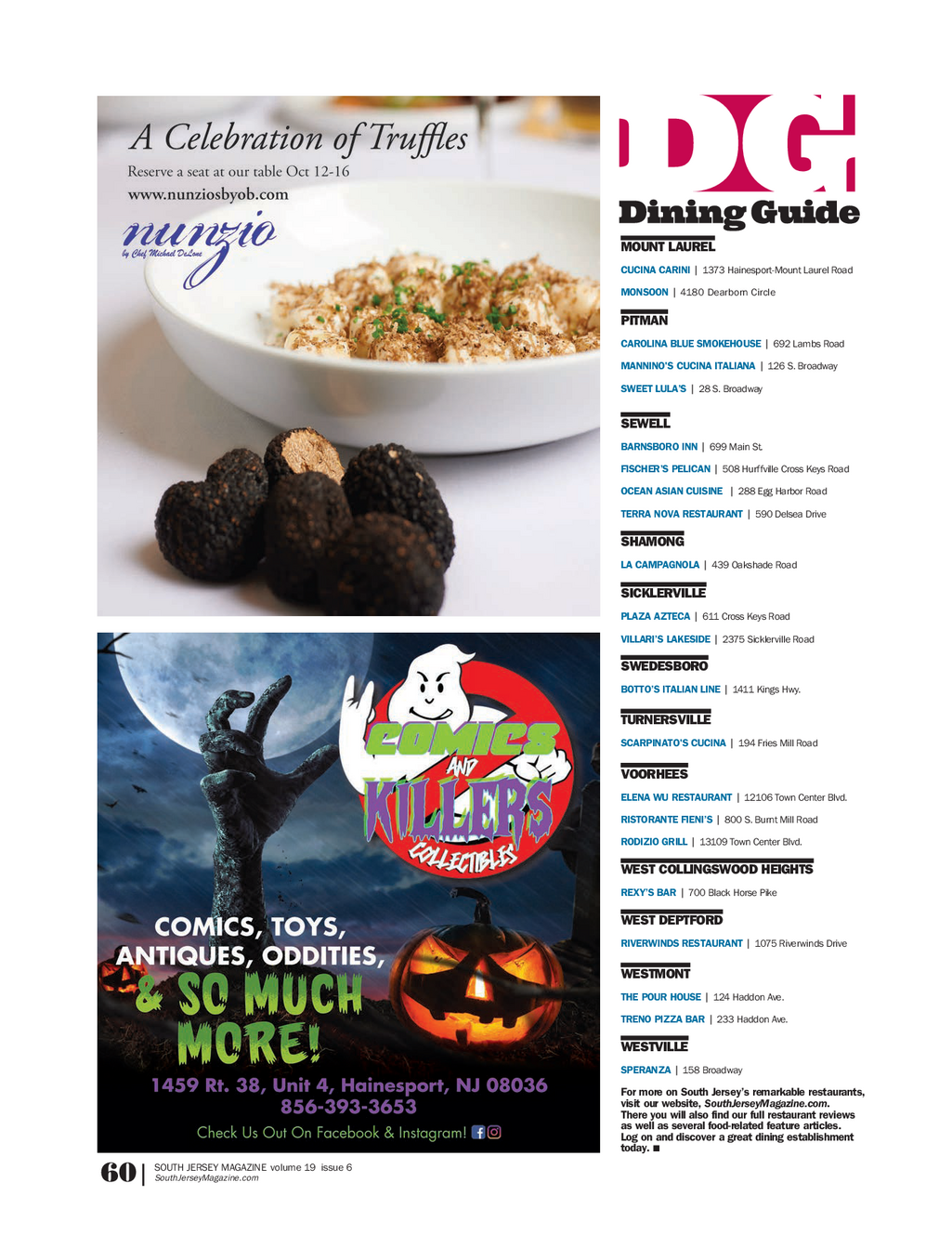 A Celebration of Truffles

Reserve a seat at our table Oct 12-16

www.nunziosbyob.com

nunzio

by Chef Michael DeLone

COMICS AND KILLERS COLLECTIBLES

COMICS, TOYS, ANTIQUES, ODDITIES, & SO MUCH MORE!

1459 Rt. 38, Unit 4, Hainesport, NJ 08036

856-393-3653

Check Us Out On Facebook & Instagram!

DG

Dining Guide

MOUNT LAUREL

CUCINA CARINI | 1373 Hainesport-Mount Laurel Road

MONSOON | 4180 Dearborn Circle

PITMAN

CAROLINA BLUE SMOKEHOUSE | 692 Lambs Road

MANNINO'S CUCINA ITALIANA | 126 S. Broadway

SWEET LULA'S | 28 S. Broadway

SEWELL

BARNSBORO INN | 699 Main St.

FISCHER'S PELICAN | 508 Hurffville Cross Keys Road

OCEAN ASIAN CUISINE | 288 Egg Harbor Road

TERRA NOVA RESTAURANT | 590 Delsea Drive

SHAMONG

LA CAMPAGNOLA | 439 Oakshade Road

SICKLERVILLE

PLAZA AZTECA | 611 Cross Keys Road

VILLARI'S LAKESIDE | 2375 Sicklerville Road

SWEDESBORO

BOTTO'S ITALIAN LINE | 1411 Kings Hwy.

TURNERSVILLE

SCARPINATO'S CUCINA | 194 Fries Mill Road

VOORHEES

ELENA WU RESTAURANT | 12106 Town Center Blvd.

RISTORANTE FIENI'S | 800 S. Burnt Mill Road

RODIZIO GRILL | 13109 Town Center Blvd.

WEST COLLINGSWOOD HEIGHTS

REXY'S BAR | 700 Black Horse Pike

WEST DEPTFORD

RIVERWINDS RESTAURANT | 1075 Riverwinds Drive

WESTMONT

THE POUR HOUSE | 124 Haddon Ave.

TRENO PIZZA BAR | 233 Haddon Ave.

WESTVILLE

SPERANZA | 158 Broadway

For more on South Jersey's remarkable restaurants, visit our website, SouthJerseyMagazine.com. There you will also find our full restaurant reviews as well as several food-related feature articles. Log on and discover a great dining establishment today. ■

60 | SOUTH JERSEY MAGAZINE volume 19 issue 6
SouthJerseyMagazine.com